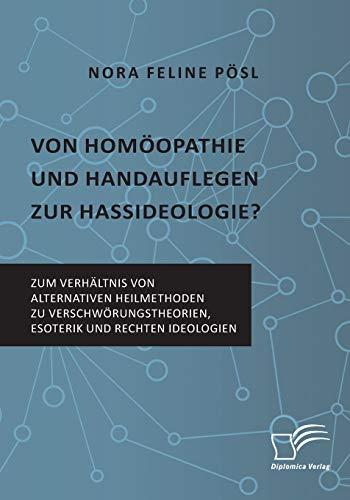 NORA FELINE PÖSL

VON HOMÖOPATHIE UND HANDAUFLEGEN ZUR HASSIDEOLOGIE?

ZUM VERHÄLTNIS VON ALTERNATIVEN HEILMETHODEN ZU VERSCHWÖRUNGSTHEORIEN, ESOTERIK UND RECHTEN IDEOLOGIEN

Diplomica Verlag